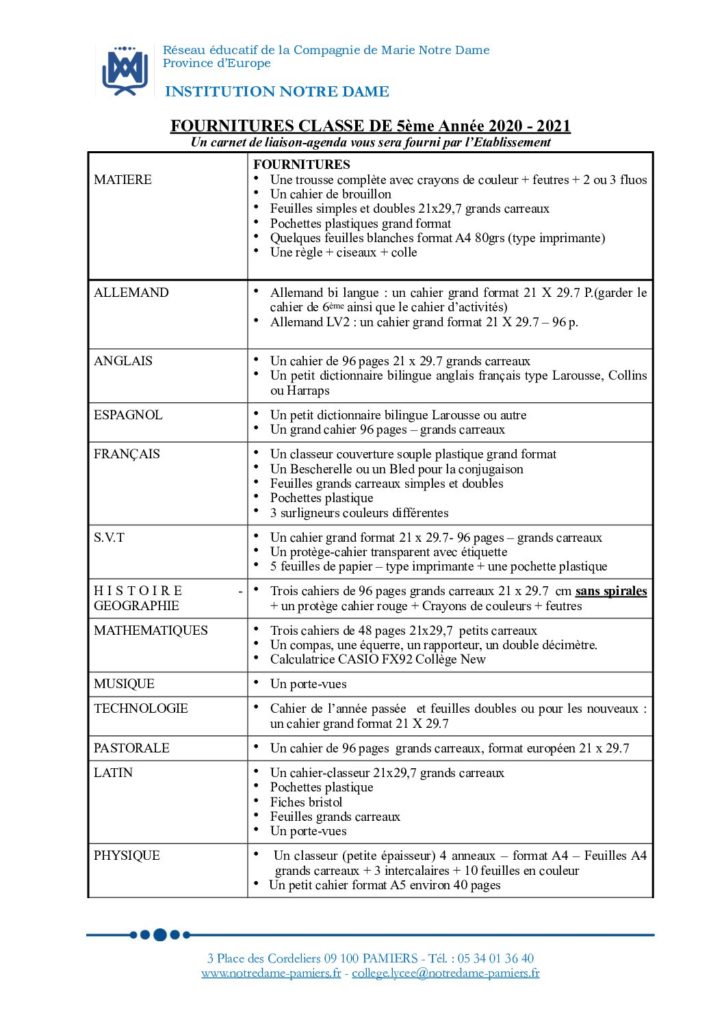 Réseau éducatif de la Compagnie de Marie Notre Dame
Province d'Europe

INSTITUTION NOTRE DAME

FOURNITURES CLASSE DE 5ème Année 2020 - 2021

Un carnet de liaison-agenda vous sera fourni par l'Etablissement

| MATIERE | FOURNITURES • Une trousse complète avec crayons de couleur + feutres + 2 ou 3 fluos • Un cahier de brouillon • Feuilles simples et doubles 21x29,7 grands carreaux • Pochettes plastiques grand format • Quelques feuilles blanches format A4 80grs (type imprimante) • Une règle + ciseaux + colle |
|---|---|
| ALLEMAND | • Allemand bi langue : un cahier grand format 21 X 29.7 P.(garder le cahier de 6ème ainsi que le cahier d'activités) • Allemand LV2 : un cahier grand format 21 X 29.7 – 96 p. |
| ANGLAIS | • Un cahier de 96 pages 21 x 29.7 grands carreaux • Un petit dictionnaire bilingue anglais français type Larousse, Collins ou Harraps |
| ESPAGNOL | • Un petit dictionnaire bilingue Larousse ou autre • Un grand cahier 96 pages – grands carreaux |
| FRANÇAIS | • Un classeur couverture souple plastique grand format • Un Bescherelle ou un Bled pour la conjugaison • Feuilles grands carreaux simples et doubles • Pochettes plastique • 3 surligneurs couleurs différentes |
| S.V.T | • Un cahier grand format 21 x 29.7- 96 pages – grands carreaux • Un protège-cahier transparent avec étiquette • 5 feuilles de papier – type imprimante + une pochette plastique |
| HISTOIRE - GEOGRAPHIE | • Trois cahiers de 96 pages grands carreaux 21 x 29.7 cm sans spirales + un protège cahier rouge + Crayons de couleurs + feutres |
| MATHEMATIQUES | • Trois cahiers de 48 pages 21x29,7 petits carreaux • Un compas, une équerre, un rapporteur, un double décimètre. • Calculatrice CASIO FX92 Collège New |
| MUSIQUE | • Un porte-vues |
| TECHNOLOGIE | • Cahier de l'année passée et feuilles doubles ou pour les nouveaux : un cahier grand format 21 X 29.7 |
| PASTORALE | • Un cahier de 96 pages grands carreaux, format européen 21 x 29.7 |
| LATIN | • Un cahier-classeur 21x29,7 grands carreaux • Pochettes plastique • Fiches bristol • Feuilles grands carreaux • Un porte-vues |
| PHYSIQUE | • Un classeur (petite épaisseur) 4 anneaux – format A4 – Feuilles A4 grands carreaux + 3 intercalaires + 10 feuilles en couleur • Un petit cahier format A5 environ 40 pages |

3 Place des Cordeliers 09 100 PAMIERS - Tél. : 05 34 01 36 40
www.notredame-pamiers.fr - college.lycee@notredame-pamiers.fr